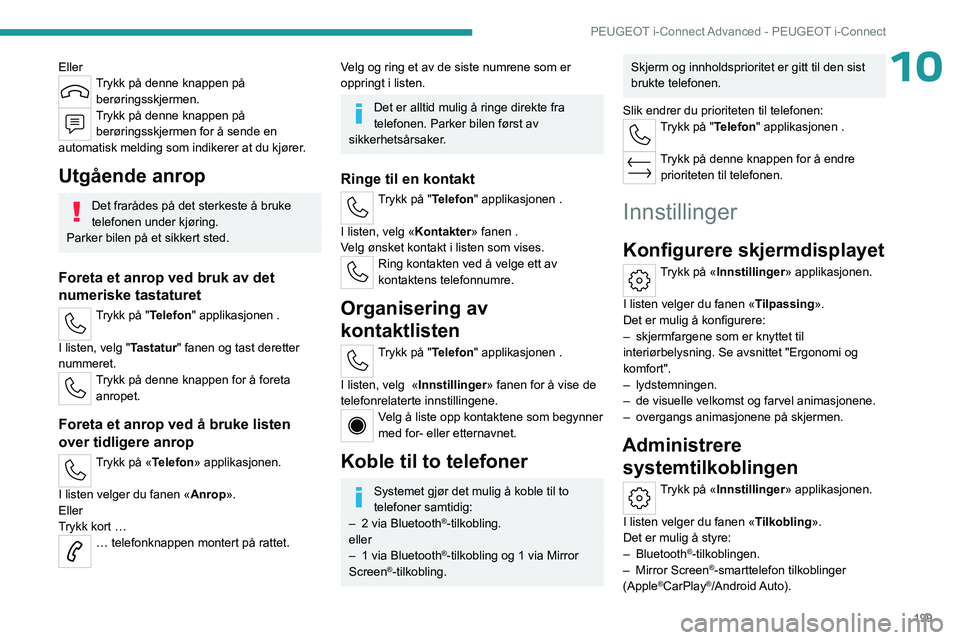 PEUGEOT i-Connect Advanced - PEUGEOT i-Connect

10

Eller

Trykk på denne knappen på berøringsskjermen.

Trykk på denne knappen på berøringsskjermen for å sende en automatisk melding som indikerer at du kjører.

Utgående anrop

Det frarådes på det sterkeste å bruke telefonen under kjøring.
Parker bilen på et sikkert sted.

Foreta et anrop ved bruk av det numeriske tastaturet

Trykk på "Telefon" applikasjonen .

I listen, velg "Tastatur" fanen og tast deretter nummeret.

Trykk på denne knappen for å foreta anropet.

Foreta et anrop ved å bruke listen over tidligere anrop

Trykk på «Telefon» applikasjonen.

I listen velger du fanen «Anrop».
Eller
Trykk kort …

… telefonknappen montert på rattet.

Velg og ring et av de siste numrene som er oppringt i listen.

Det er alltid mulig å ringe direkte fra telefonen. Parker bilen først av sikkerhetsårsaker.

Ringe til en kontakt

Trykk på "Telefon" applikasjonen .

I listen, velg «Kontakter» fanen .
Velg ønsket kontakt i listen som vises.

Ring kontakten ved å velge ett av kontaktens telefonnumre.

Organisering av kontaktlisten

Trykk på "Telefon" applikasjonen .

I listen, velg «Innstillinger» fanen for å vise de telefonrelaterte innstillingene.

Velg å liste opp kontaktene som begynner med for- eller etternavnet.

Koble til to telefoner

Systemet gjør det mulig å koble til to telefoner samtidig:
– 2 via Bluetooth®-tilkobling.
eller
– 1 via Bluetooth®-tilkobling og 1 via Mirror Screen®-tilkobling.

Skjerm og innholdsprioritet er gitt til den sist brukte telefonen.

Slik endrer du prioriteten til telefonen:

Trykk på "Telefon" applikasjonen .

Trykk på denne knappen for å endre prioriteten til telefonen.

Innstillinger

Konfigurere skjermdisplayet

Trykk på «Innstillinger» applikasjonen.

I listen velger du fanen «Tilpassing».
Det er mulig å konfigurere:
– skjermfargene som er knyttet til interiørbelysning. Se avsnittet "Ergonomi og komfort".
– lydstemningen.
– de visuelle velkomst og farvel animasjonene.
– overgangs animasjonene på skjermen.

Administrere systemtilkoblingen

Trykk på «Innstillinger» applikasjonen.

I listen velger du fanen «Tilkobling».
Det er mulig å styre:
– Bluetooth®-tilkoblingen.
– Mirror Screen®-smarttelefon tilkoblinger (Apple®CarPlay®/Android Auto).

199

carmanualsonline.info